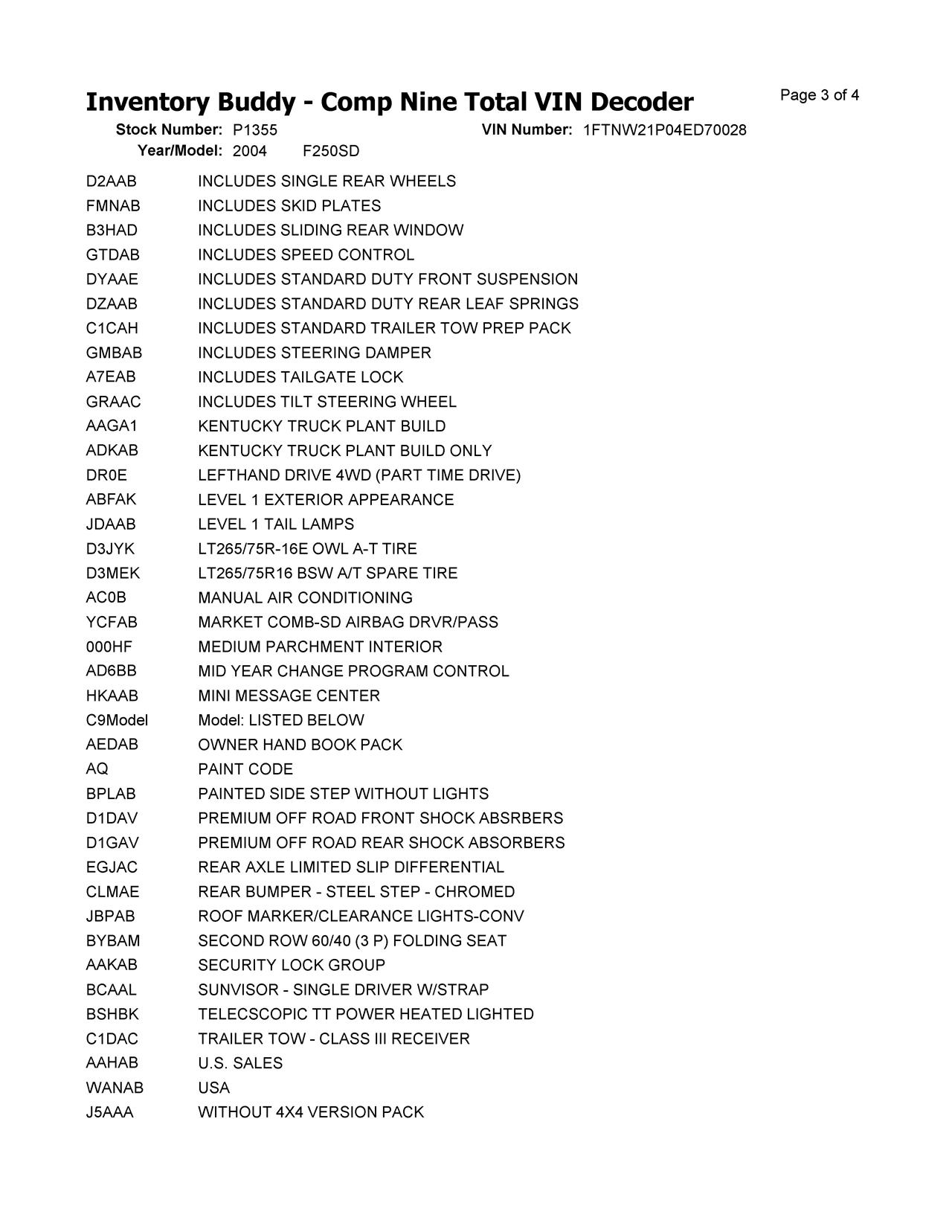 Inventory Buddy - Comp Nine Total VIN Decoder

Page 3 of 4

Stock Number: P1355 VIN Number: 1FTNW21P04ED70028
Year/Model: 2004 F250SD

| | |
|---|---|
| D2AAB | INCLUDES SINGLE REAR WHEELS |
| FMNAB | INCLUDES SKID PLATES |
| B3HAD | INCLUDES SLIDING REAR WINDOW |
| GTDAB | INCLUDES SPEED CONTROL |
| DYAAE | INCLUDES STANDARD DUTY FRONT SUSPENSION |
| DZAAB | INCLUDES STANDARD DUTY REAR LEAF SPRINGS |
| C1CAH | INCLUDES STANDARD TRAILER TOW PREP PACK |
| GMBAB | INCLUDES STEERING DAMPER |
| A7EAB | INCLUDES TAILGATE LOCK |
| GRAAC | INCLUDES TILT STEERING WHEEL |
| AAGA1 | KENTUCKY TRUCK PLANT BUILD |
| ADKAB | KENTUCKY TRUCK PLANT BUILD ONLY |
| DR0E | LEFTHAND DRIVE 4WD (PART TIME DRIVE) |
| ABFAK | LEVEL 1 EXTERIOR APPEARANCE |
| JDAAB | LEVEL 1 TAIL LAMPS |
| D3JYK | LT265/75R-16E OWL A-T TIRE |
| D3MEK | LT265/75R16 BSW A/T SPARE TIRE |
| AC0B | MANUAL AIR CONDITIONING |
| YCFAB | MARKET COMB-SD AIRBAG DRVR/PASS |
| 000HF | MEDIUM PARCHMENT INTERIOR |
| AD6BB | MID YEAR CHANGE PROGRAM CONTROL |
| HKAAB | MINI MESSAGE CENTER |
| C9Model | Model: LISTED BELOW |
| AEDAB | OWNER HAND BOOK PACK |
| AQ | PAINT CODE |
| BPLAB | PAINTED SIDE STEP WITHOUT LIGHTS |
| D1DAV | PREMIUM OFF ROAD FRONT SHOCK ABSRBERS |
| D1GAV | PREMIUM OFF ROAD REAR SHOCK ABSORBERS |
| EGJAC | REAR AXLE LIMITED SLIP DIFFERENTIAL |
| CLMAE | REAR BUMPER - STEEL STEP - CHROMED |
| JBPAB | ROOF MARKER/CLEARANCE LIGHTS-CONV |
| BYBAM | SECOND ROW 60/40 (3 P) FOLDING SEAT |
| AAKAB | SECURITY LOCK GROUP |
| BCAAL | SUNVISOR - SINGLE DRIVER W/STRAP |
| BSHBK | TELECSCOPIC TT POWER HEATED LIGHTED |
| C1DAC | TRAILER TOW - CLASS III RECEIVER |
| AAHAB | U.S. SALES |
| WANAB | USA |
| J5AAA | WITHOUT 4X4 VERSION PACK |